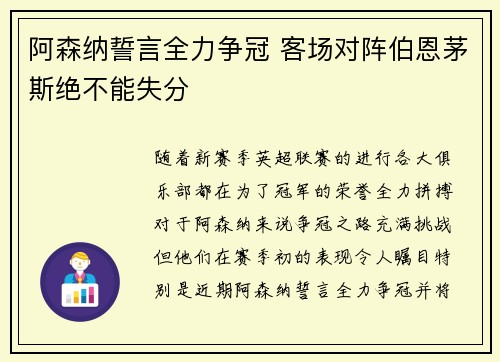 阿森纳誓言全力争冠 客场对阵伯恩茅斯绝不能失分

随着新赛季英超联赛的进行各大俱乐部都在为了冠军的荣誉全力拼搏对于阿森纳来说争冠之路充满挑战但他们在赛季初的表现令人瞩目特别是近期阿森纳誓言全力争冠并将